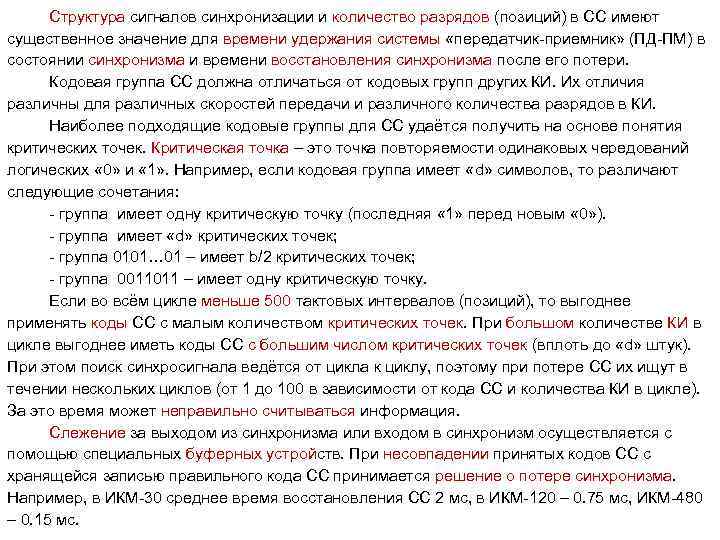 Структура сигналов синхронизации и количество разрядов (позиций) в СС имеют существенное значение для времени удержания системы «передатчик-приемник» (ПД-ПМ) в состоянии синхронизма и времени восстановления синхронизма после его потери.

Кодовая группа СС должна отличаться от кодовых групп других КИ. Их отличия различны для различных скоростей передачи и различного количества разрядов в КИ.

Наиболее подходящие кодовые группы для СС удаётся получить на основе понятия критических точек. Критическая точка – это точка повторяемости одинаковых чередований логических «0» и «1». Например, если кодовая группа имеет «d» символов, то различают следующие сочетания:

- группа имеет одну критическую точку (последняя «1» перед новым «0»).
- группа имеет «d» критических точек;
- группа 0101…01 – имеет b/2 критических точек;
- группа 0011011 – имеет одну критическую точку.

Если во всём цикле меньше 500 тактовых интервалов (позиций), то выгоднее применять коды СС с малым количеством критических точек. При большом количестве КИ в цикле выгоднее иметь коды СС с большим числом критических точек (вплоть до «d» штук). При этом поиск синхросигнала ведётся от цикла к циклу, поэтому при потере СС их ищут в течении нескольких циклов (от 1 до 100 в зависимости от кода СС и количества КИ в цикле). За это время может неправильно считываться информация.

Слежение за выходом из синхронизма или входом в синхронизм осуществляется с помощью специальных буферных устройств. При несовпадении принятых кодов СС с хранящейся записью правильного кода СС принимается решение о потере синхронизма. Например, в ИКМ-30 среднее время восстановления СС 2 мс, в ИКМ-120 – 0.75 мс, ИКМ-480 – 0.15 мс.